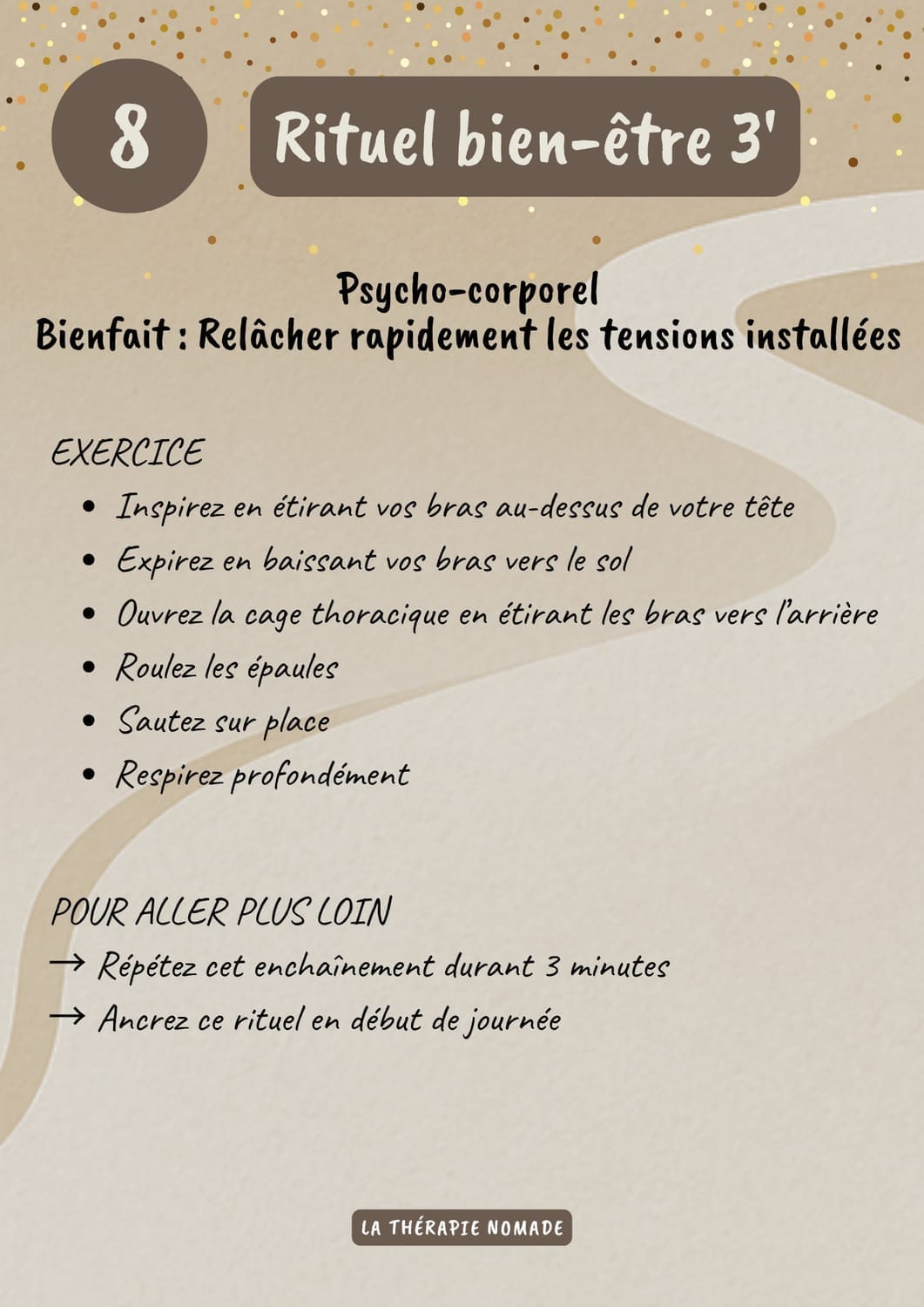 8

Rituel bien-être 3'

Psycho-corporel
Bienfait : Relâcher rapidement les tensions installées

EXERCICE
• Inspirez en étirant vos bras au-dessus de votre tête
• Expirez en baissant vos bras vers le sol
• Ouvrez la cage thoracique en étirant les bras vers l'arrière
• Roulez les épaules
• Sautez sur place
• Respirez profondément

POUR ALLER PLUS LOIN
→ Répétez cet enchaînement durant 3 minutes
→ Ancrez ce rituel en début de journée

LA THÉRAPIE NOMADE